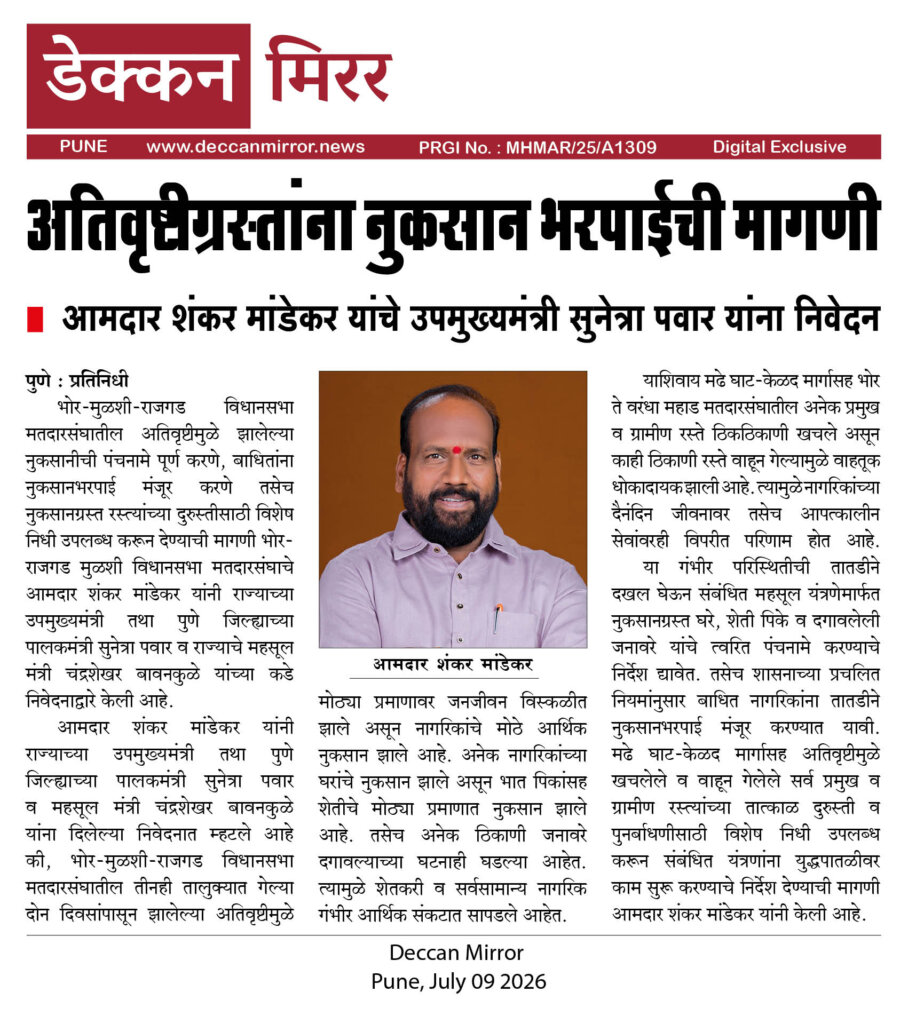 डेक्कन मिरर

PUNE www.deccanmirror.news PRGI No. : MHMAR/25/A1309 Digital Exclusive

अतिवृष्टीग्रस्तांना नुकसान भरपाईची मागणी

आमदार शंकर मांडेकर यांचे उपमुख्यमंत्री सुनेत्रा पवार यांना निवेदन

पुणे : प्रतिनिधी

भोर-मुळशी-राजगड विधानसभा मतदारसंघातील अतिवृष्टीमुळे झालेल्या नुकसानीची पंचनामे पूर्ण करणे, बाधितांना नुकसानभरपाई मंजूर करणे तसेच नुकसानग्रस्त रस्त्यांच्या दुरुस्तीसाठी विशेष निधी उपलब्ध करून देण्याची मागणी भोर-राजगड मुळशी विधानसभा मतदारसंघाचे आमदार शंकर मांडेकर यांनी राज्याच्या उपमुख्यमंत्री तथा पुणे जिल्ह्याच्या पालकमंत्री सुनेत्रा पवार व राज्याचे महसूल मंत्री चंद्रशेखर बावनकुळे यांच्या कडे निवेदनाद्वारे केली आहे.

आमदार शंकर मांडेकर यांनी राज्याच्या उपमुख्यमंत्री तथा पुणे जिल्ह्याच्या पालकमंत्री सुनेत्रा पवार व महसूल मंत्री चंद्रशेखर बावनकुळे यांना दिलेल्या निवेदनात म्हटले आहे की, भोर-मुळशी-राजगड विधानसभा मतदारसंघातील तीनही तालुक्यात गेल्या दोन दिवसांपासून झालेल्या अतिवृष्टीमुळे

आमदार शंकर मांडेकर

मोठ्या प्रमाणावर जनजीवन विस्कळीत झाले असून नागरिकांचे मोठे आर्थिक नुकसान झाले आहे. अनेक नागरिकांच्या घरांचे नुकसान झाले असून भात पिकांसह शेतीचे मोठ्या प्रमाणात नुकसान झाले आहे. तसेच अनेक ठिकाणी जनावरे दगावल्याच्या घटनाही घडल्या आहेत. त्यामुळे शेतकरी व सर्वसामान्य नागरिक गंभीर आर्थिक संकटात सापडले आहेत.

याशिवाय मढे घाट-केळद मार्गासह भोर ते वरंधा महाड मतदारसंघातील अनेक प्रमुख व ग्रामीण रस्ते ठिकठिकाणी खचले असून काही ठिकाणी रस्ते वाहून गेल्यामुळे वाहतूक धोकादायक झाली आहे. त्यामुळे नागरिकांच्या दैनंदिन जीवनावर तसेच आपत्कालीन सेवांवरही विपरीत परिणाम होत आहे.

या गंभीर परिस्थितीची तातडीने दखल घेऊन संबंधित महसूल यंत्रणेमार्फत नुकसानग्रस्त घरे, शेती पिके व दगावलेली जनावरे यांचे त्वरित पंचनामे करण्याचे निर्देश द्यावेत. तसेच शासनाच्या प्रचलित नियमांनुसार बाधित नागरिकांना तातडीने नुकसानभरपाई मंजूर करण्यात यावी. मढे घाट-केळद मार्गासह अतिवृष्टीमुळे खचलेले व वाहून गेलेले सर्व प्रमुख व ग्रामीण रस्त्यांच्या तात्काळ दुरुस्ती व पुनर्बांधणीसाठी विशेष निधी उपलब्ध करून संबंधित यंत्रणांना युद्धपातळीवर काम सुरू करण्याचे निर्देश देण्याची मागणी आमदार शंकर मांडेकर यांनी केली आहे.

Deccan Mirror
Pune, July 09 2026